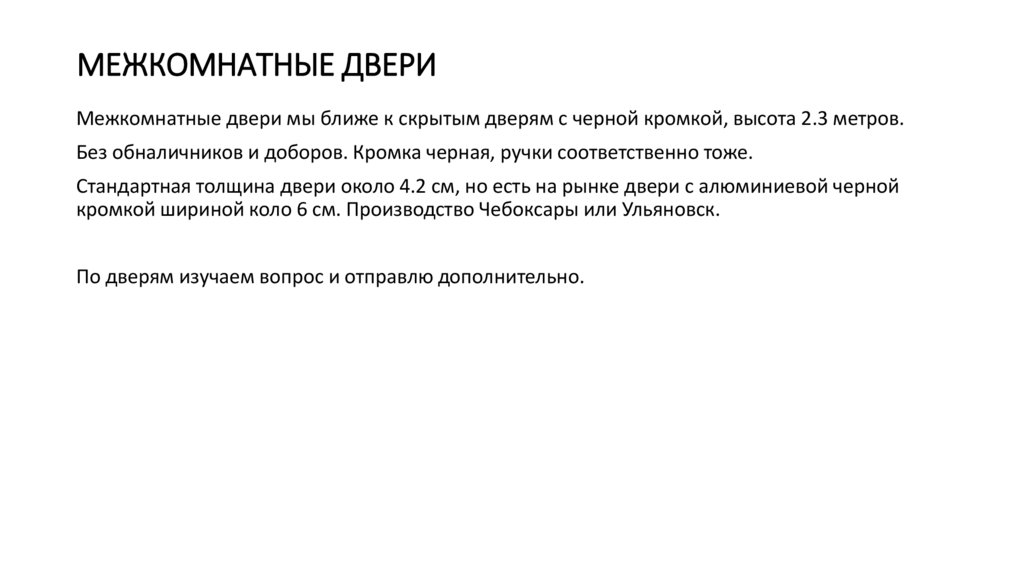 МЕЖКОМНАТНЫЕ ДВЕРИ

Межкомнатные двери мы ближе к скрытым дверям с черной кромкой, высота 2.3 метров.

Без обналичников и доборов. Кромка черная, ручки соответственно тоже.

Стандартная толщина двери около 4.2 см, но есть на рынке двери с алюминиевой черной кромкой шириной коло 6 см. Производство Чебоксары или Ульяновск.

По дверям изучаем вопрос и отправлю дополнительно.